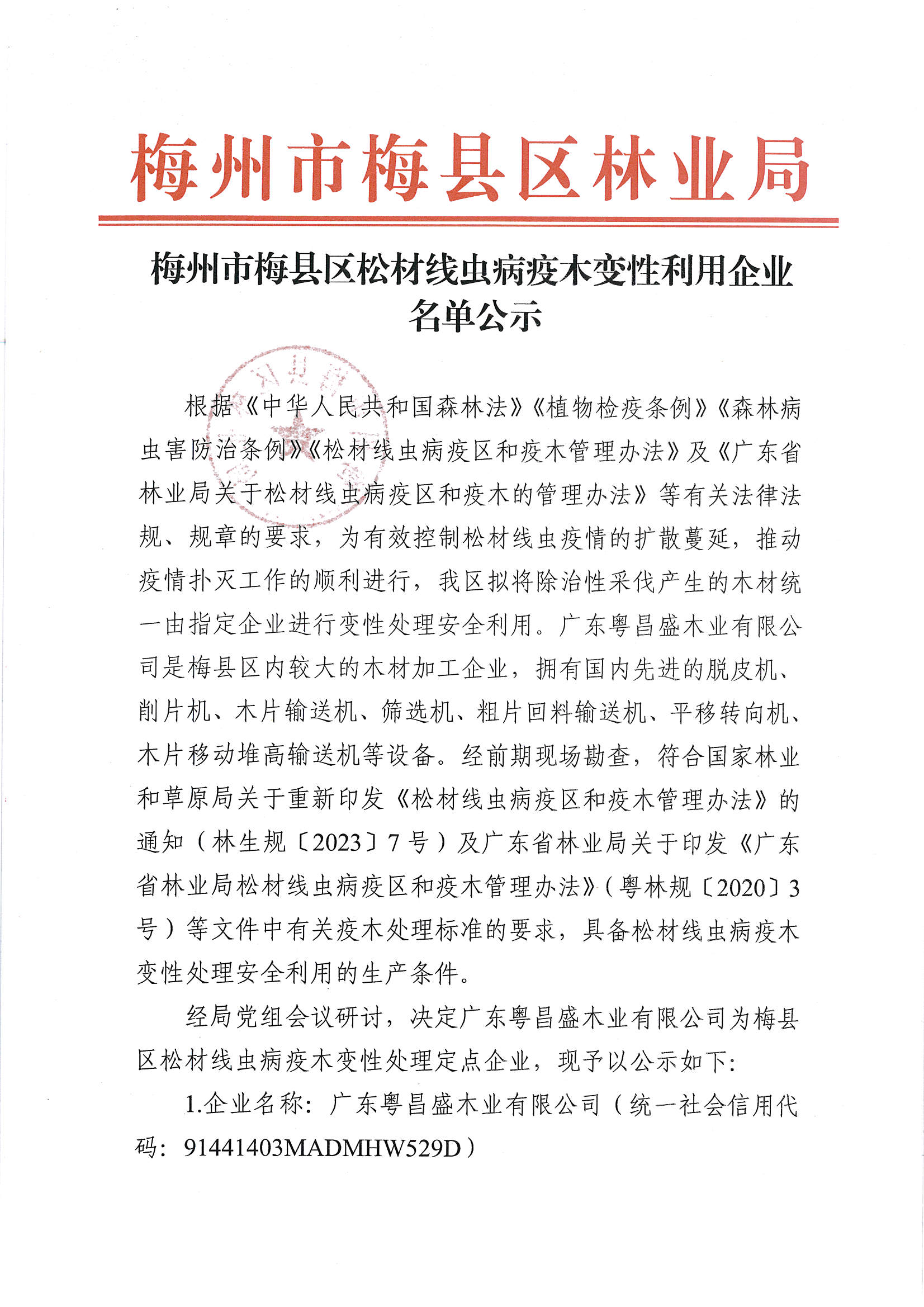 梅州市梅县区林业局

梅州市梅县区松材线虫病疫木变性利用企业名单公示

根据《中华人民共和国森林法》《植物检疫条例》《森林病虫害防治条例》《松材线虫病疫区和疫木管理办法》及《广东省林业局关于松材线虫病疫区和疫木的管理办法》等有关法律法规、规章的要求，为有效控制松材线虫疫情的扩散蔓延，推动疫情扑灭工作的顺利进行，我区拟将除治性采伐产生的木材统一由指定企业进行变性处理安全利用。广东粤昌盛木业有限公司是梅县区内较大的木材加工企业，拥有国内先进的脱皮机、削片机、木片输送机、筛选机、粗片回料输送机、平移转向机、木片移动堆高输送机等设备。经前期现场勘查，符合国家林业和草原局关于重新印发《松材线虫病疫区和疫木管理办法》的通知（林生规〔2023〕7号）及广东省林业局关于印发《广东省林业局松材线虫病疫区和疫木管理办法》（粤林规〔2020〕3号）等文件中有关疫木处理标准的要求，具备松材线虫病疫木变性处理安全利用的生产条件。

经局党组会议研讨，决定广东粤昌盛木业有限公司为梅县区松材线虫病疫木变性处理定点企业，现予以公示如下：

1.企业名称：广东粤昌盛木业有限公司（统一社会信用代码：91441403MADMHW529D）